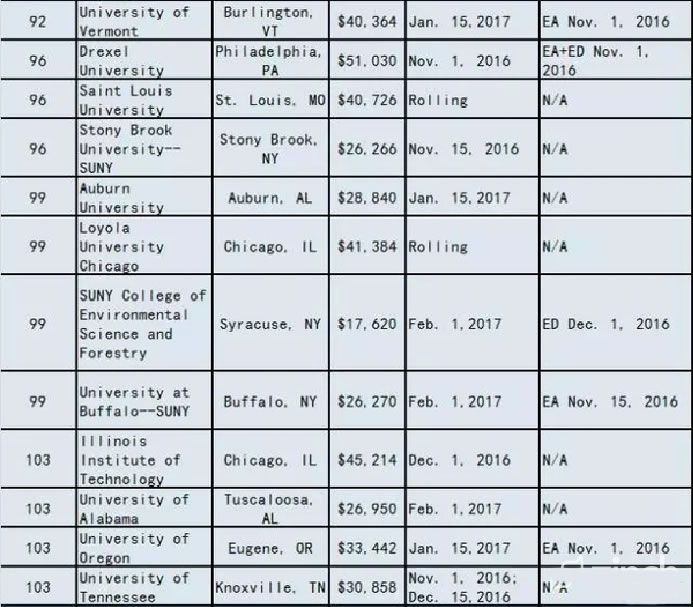 | 92 | University of Vermont | Burlington, VT | $40,364 | Jan. 15,2017 | EA Nov. 1, 2016 |
|---|---|---|---|---|---|
| 96 | Drexel University | Philadelphia, PA | $51,030 | Nov. 1, 2016 | EA+ED Nov. 1, 2016 |
| 96 | Saint Louis University | St. Louis, MO | $40,726 | Rolling | N/A |
| 96 | Stony Brook University--SUNY | Stony Brook, NY | $26,266 | Nov. 15, 2016 | N/A |
| 99 | Auburn University | Auburn, AL | $28,840 | Jan. 15,2017 | N/A |
| 99 | Loyola University Chicago | Chicago, IL | $41,384 | Rolling | N/A |
| 99 | SUNY College of Environmental Science and Forestry | Syracuse, NY | $17,620 | Feb. 1,2017 | ED Dec. 1, 2016 |
| 99 | University at Buffalo--SUNY | Buffalo, NY | $26,270 | Feb. 1,2017 | EA Nov. 15, 2016 |
| 103 | Illinois Institute of Technology | Chicago, IL | $45,214 | Dec. 1, 2016 | N/A |
| 103 | University of Alabama | Tuscaloosa, AL | $26,950 | Feb. 1,2017 | N/A |
| 103 | University of Oregon | Eugene, OR | $33,442 | Jan. 15,2017 | EA Nov. 1, 2016 |
| 103 | University of Tennessee | Knoxville, TN | $30,858 | Nov. 1, 2016; Dec. 15,2016 | N/A |